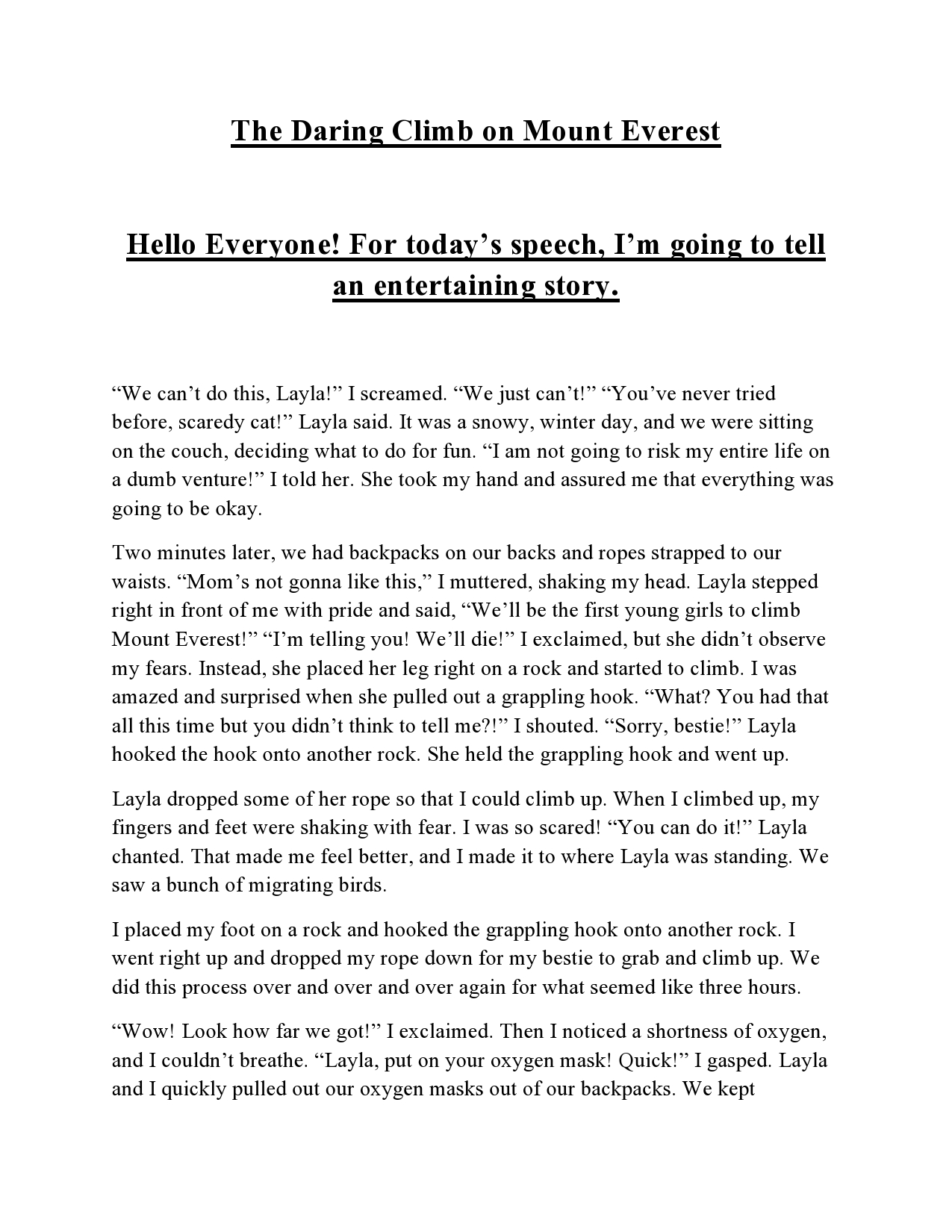 The Daring Climb on Mount Everest

Hello Everyone! For today’s speech, I’m going to tell an entertaining story.

“We can’t do this, Layla!” I screamed. “We just can’t!” “You’ve never tried before, scaredy cat!” Layla said. It was a snowy, winter day, and we were sitting on the couch, deciding what to do for fun. “I am not going to risk my entire life on a dumb venture!” I told her. She took my hand and assured me that everything was going to be okay.

Two minutes later, we had backpacks on our backs and ropes strapped to our waists. “Mom’s not gonna like this,” I muttered, shaking my head. Layla stepped right in front of me with pride and said, “We’ll be the first young girls to climb Mount Everest!” “I’m telling you! We’ll die!” I exclaimed, but she didn’t observe my fears. Instead, she placed her leg right on a rock and started to climb. I was amazed and surprised when she pulled out a grappling hook. “What? You had that all this time but you didn’t think to tell me?!” I shouted. “Sorry, bestie!” Layla hooked the hook onto another rock. She held the grappling hook and went up.

Layla dropped some of her rope so that I could climb up. When I climbed up, my fingers and feet were shaking with fear. I was so scared! “You can do it!” Layla chanted. That made me feel better, and I made it to where Layla was standing. We saw a bunch of migrating birds.

I placed my foot on a rock and hooked the grappling hook onto another rock. I went right up and dropped my rope down for my bestie to grab and climb up. We did this process over and over and over again for what seemed like three hours.

“Wow! Look how far we got!” I exclaimed. Then I noticed a shortness of oxygen, and I couldn’t breathe. “Layla, put on your oxygen mask! Quick!” I gasped. Layla and I quickly pulled out our oxygen masks out of our backpacks. We kept